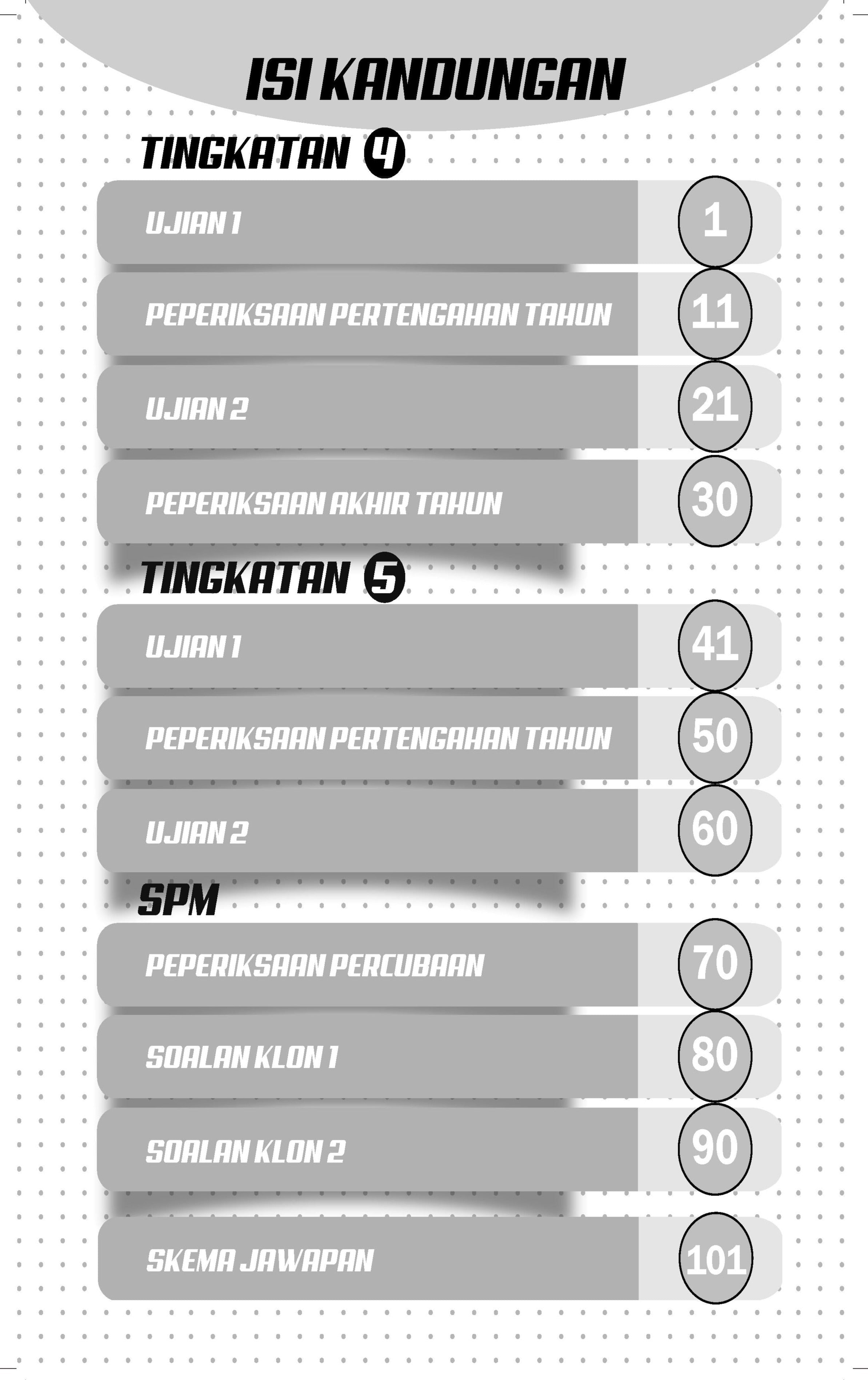 ISI KANDUNGAN

TINGKATAN 4

UJIAN 1 1

PEPERIKSAAN PERTENGAHAN TAHUN 11

UJIAN 2 21

PEPERIKSAAN AKHIR TAHUN 30

TINGKATAN 5

UJIAN 1 41

PEPERIKSAAN PERTENGAHAN TAHUN 50

UJIAN 2 60

SPM

PEPERIKSAAN PERCUBAAN 70

SOALAN KLON 1 80

SOALAN KLON 2 90

SKEMA JAWAPAN 101